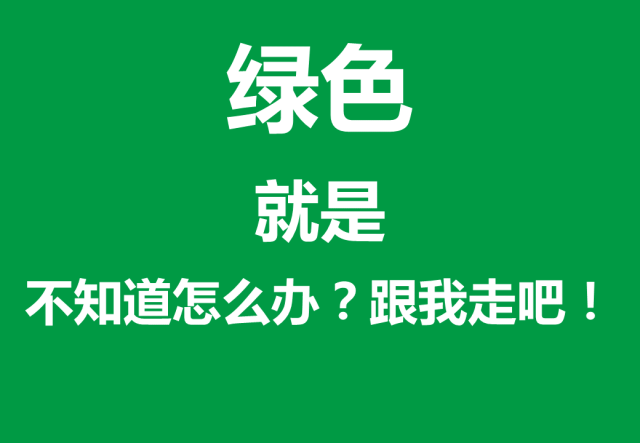 绿色

就是

不知道怎么办？跟我走吧！